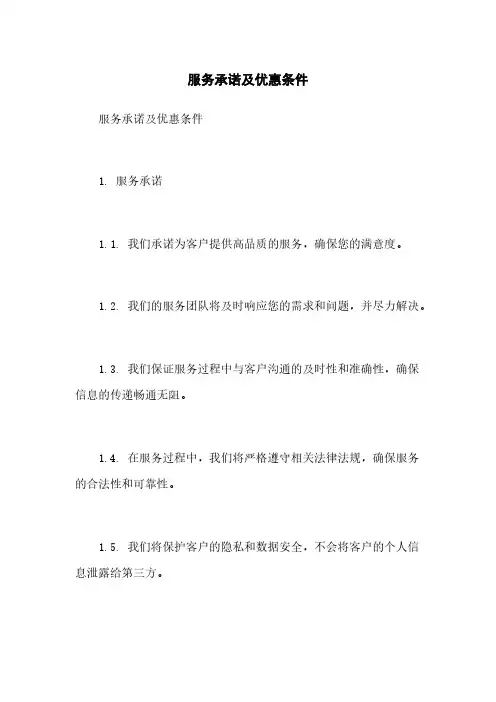 服务承诺及优惠条件

服务承诺及优惠条件

1. 服务承诺

1.1. 我们承诺为客户提供高品质的服务，确保您的满意度。

1.2. 我们的服务团队将及时响应您的需求和问题，并尽力解决。

1.3. 我们保证服务过程中与客户沟通的及时性和准确性，确保信息的传递畅通无阻。

1.4. 在服务过程中，我们将严格遵守相关法律法规，确保服务的合法性和可靠性。

1.5. 我们将保护客户的隐私和数据安全，不会将客户的个人信息泄露给第三方。